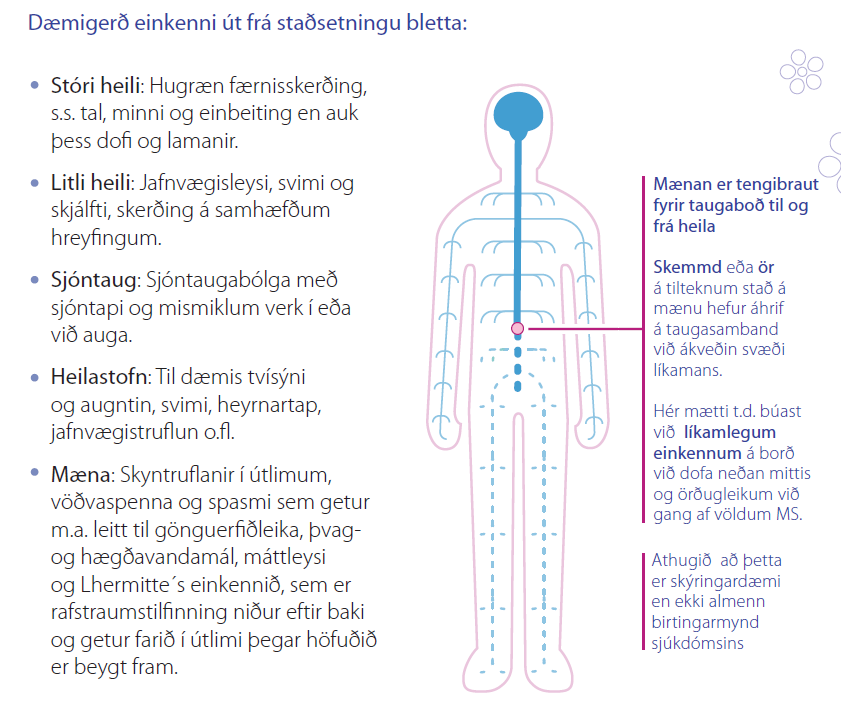 Dæmigerð einkenni út frá staðsetningu bletta:

• Stóri heili: Hugræn færnisskerðing, s.s. tal, minni og einbeiting en auk þess dofi og lamanir.

• Litli heili: Jafnvægisleysi, svimi og skjálfti, skerðing á samhæfðum hreyfingum.

• Sjóntaug: Sjóntaugabólga með sjóntapi og mismiklum verk í eða við auga.

• Heilastofn: Til dæmis tvísýni og augntin, svimi, heyrnartap, jafnvægistruflun o.fl.

• Mæna: Skyntruflanir í útlimum, vöðvaspenna og spasmi sem getur m.a. leitt til gönguerfiðleika, þvag- og hægðavandamál, máttleysi og Lhermitte´s einkennið, sem er rafstraumstilfinning niður eftir baki og getur farið í útlimi þegar höfuðið er beygt fram.

Mænan er tengibraut fyrir taugaboð til og frá heila

Skemmd eða ör á tilteknum stað á mænu hefur áhrif á taugasamband við ákveðin svæði líkamans.

Hér mætti t.d. búast við líkamlegum einkennum á borð við dofa neðan mittis og örðugleikum við gang af völdum MS.

Athugið að þetta er skýringardæmi en ekki almenn birtingarmynd sjúkdómsins